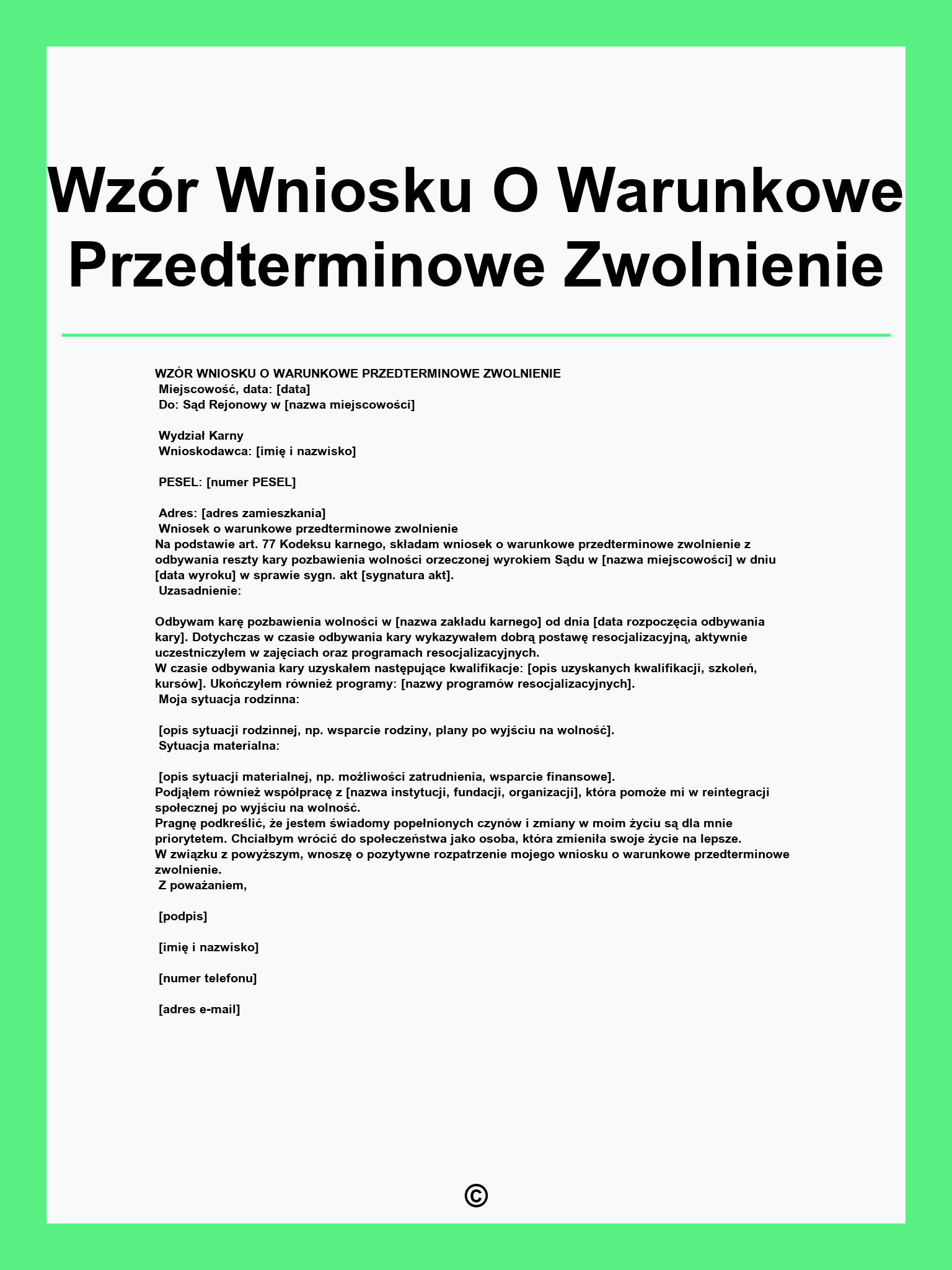 Wzór Wniosku O Warunkowe Przedterminowe Zwolnienie

WZÓR WNIOSKU O WARUNKOWE PRZEDTERMINOWE ZWOLNIENIE
Miejscowość, data: [data]
Do: Sąd Rejonowy w [nazwa miejscowości]

Wydział Karny
Wnioskodawca: [imię i nazwisko]

PESEL: [numer PESEL]

Adres: [adres zamieszkania]
Wniosek o warunkowe przedterminowe zwolnienie
Na podstawie art. 77 Kodeksu karnego, składam wniosek o warunkowe przedterminowe zwolnienie z odbywania reszty kary pozbawienia wolności orzeczonej wyrokiem Sądu w [nazwa miejscowości] w dniu [data wyroku] w sprawie sygn. akt [sygnatura akt].
Uzasadnienie:

Odbywam karę pozbawienia wolności w [nazwa zakładu karnego] od dnia [data rozpoczęcia odbywania kary]. Dotychczas w czasie odbywania kary wykazywałem dobrą postawę resocjalizacyjną, aktywnie uczestniczyłem w zajęciach oraz programach resocjalizacyjnych.
W czasie odbywania kary uzyskałem następujące kwalifikacje: [opis uzyskanych kwalifikacji, szkoleń, kursów]. Ukończyłem również programy: [nazwy programów resocjalizacyjnych].
Moja sytuacja rodzinna:

[opis sytuacji rodzinnej, np. wsparcie rodziny, plany po wyjściu na wolność].
Sytuacja materialna:

[opis sytuacji materialnej, np. możliwości zatrudnienia, wsparcie finansowe].
Podjąłem również współpracę z [nazwa instytucji, fundacji, organizacji], która pomoże mi w reintegracji społecznej po wyjściu na wolność.
Pragnę podkreślić, że jestem świadomy popełnionych czynów i zmiany w moim życiu są dla mnie priorytetem. Chciałbym wrócić do społeczeństwa jako osoba, która zmieniła swoje życie na lepsze.
W związku z powyższym, wnoszę o pozytywne rozpatrzenie mojego wniosku o warunkowe przedterminowe zwolnienie.
Z poważaniem,

[podpis]

[imię i nazwisko]

[numer telefonu]

[adres e-mail]

©